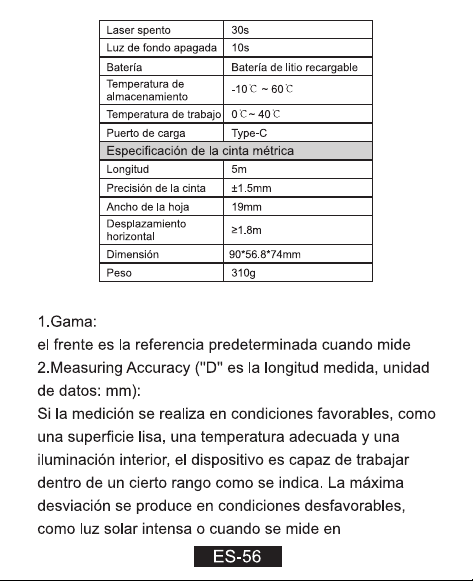 | Laser spento | 30s |
|---|---|
| Luz de fondo apagada | 10s |
| Batería | Batería de litio recargable |
| Temperatura de almacenamiento | -10℃ ~ 60℃ |
| Temperatura de trabajo | 0℃~ 40℃ |
| Puerto de carga | Type-C |
| Especificación de la cinta métrica | |
| Longitud | 5m |
| Precisión de la cinta | ±1.5mm |
| Ancho de la hoja | 19mm |
| Desplazamiento horizontal | ≥1.8m |
| Dimensión | 90*56.8*74mm |
| Peso | 310g |

1.Gama:
el frente es la referencia predeterminada cuando mide
2.Measuring Accuracy ("D" es la longitud medida, unidad de datos: mm):
Si la medición se realiza en condiciones favorables, como una superficie lisa, una temperatura adecuada y una iluminación interior, el dispositivo es capaz de trabajar dentro de un cierto rango como se indica. La máxima desviación se produce en condiciones desfavorables, como luz solar intensa o cuando se mide en

ES-56